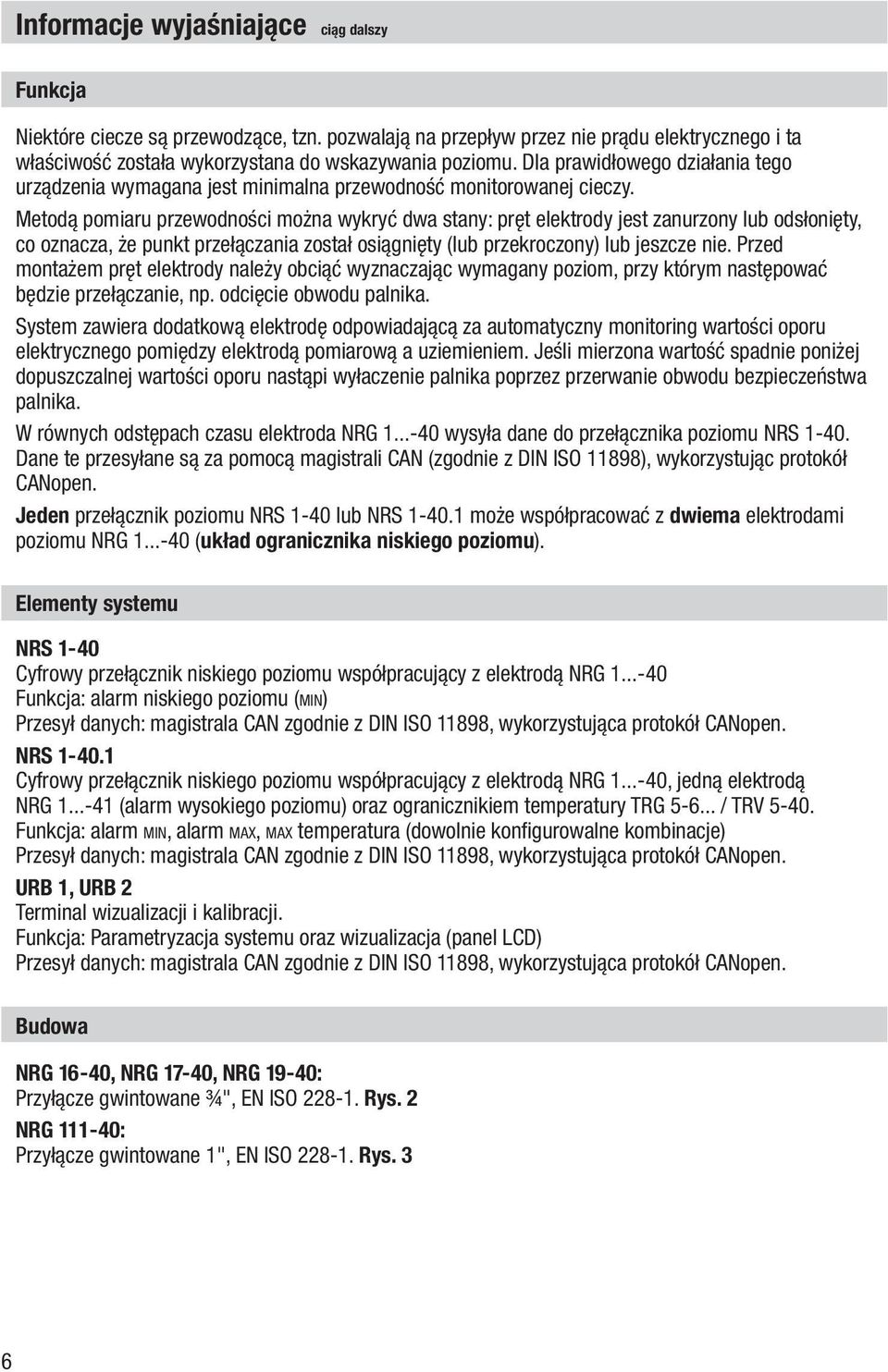 Informacje wyjaśniające ciąg dalszy

Funkcja

Niektóre ciecze są przewodzące, tzn. pozwalają na przepływ przez nie prądu elektrycznego i ta właściwość została wykorzystana do wskazywania poziomu. Dla prawidłowego działania tego urządzenia wymagana jest minimalna przewodność monitorowanej cieczy.

Metodą pomiaru przewodności można wykryć dwa stany: pręt elektrody jest zanurzony lub odsłonięty, co oznacza, że punkt przełączania został osiągnięty (lub przekroczony) lub jeszcze nie. Przed montażem pręt elektrody należy obciąć wyznaczając wymagany poziom, przy którym następować będzie przełączanie, np. odcięcie obwodu palnika.

System zawiera dodatkową elektrodę odpowiadającą za automatyczny monitoring wartości oporu elektrycznego pomiędzy elektrodą pomiarową a uziemieniem. Jeśli mierzona wartość spadnie poniżej dopuszczalnej wartości oporu nastąpi wyłaczenie palnika poprzez przerwanie obwodu bezpieczeństwa palnika.

W równych odstępach czasu elektroda NRG 1...-40 wysyła dane do przełącznika poziomu NRS 1-40. Dane te przesyłane są za pomocą magistrali CAN (zgodnie z DIN ISO 11898), wykorzystując protokół CANopen.

Jeden przełącznik poziomu NRS 1-40 lub NRS 1-40.1 może współpracować z dwiema elektrodami poziomu NRG 1...-40 (układ ogranicznika niskiego poziomu).

Elementy systemu

NRS 1-40
Cyfrowy przełącznik niskiego poziomu współpracujący z elektrodą NRG 1...-40
Funkcja: alarm niskiego poziomu (MIN)
Przesył danych: magistrala CAN zgodnie z DIN ISO 11898, wykorzystująca protokół CANopen.

NRS 1-40.1
Cyfrowy przełącznik niskiego poziomu współpracujący z elektrodą NRG 1...-40, jedną elektrodą NRG 1...-41 (alarm wysokiego poziomu) oraz ogranicznikiem temperatury TRG 5-6... / TRV 5-40.
Funkcja: alarm MIN, alarm MAX, MAX temperatura (dowolnie konfigurowalne kombinacje)
Przesył danych: magistrala CAN zgodnie z DIN ISO 11898, wykorzystująca protokół CANopen.

URB 1, URB 2
Terminal wizualizacji i kalibracji.
Funkcja: Parametryzacja systemu oraz wizualizacja (panel LCD)
Przesył danych: magistrala CAN zgodnie z DIN ISO 11898, wykorzystująca protokół CANopen.

Budowa

NRG 16-40, NRG 17-40, NRG 19-40:
Przyłącze gwintowane ¾", EN ISO 228-1. Rys. 2

NRG 111-40:
Przyłącze gwintowane 1", EN ISO 228-1. Rys. 3

6